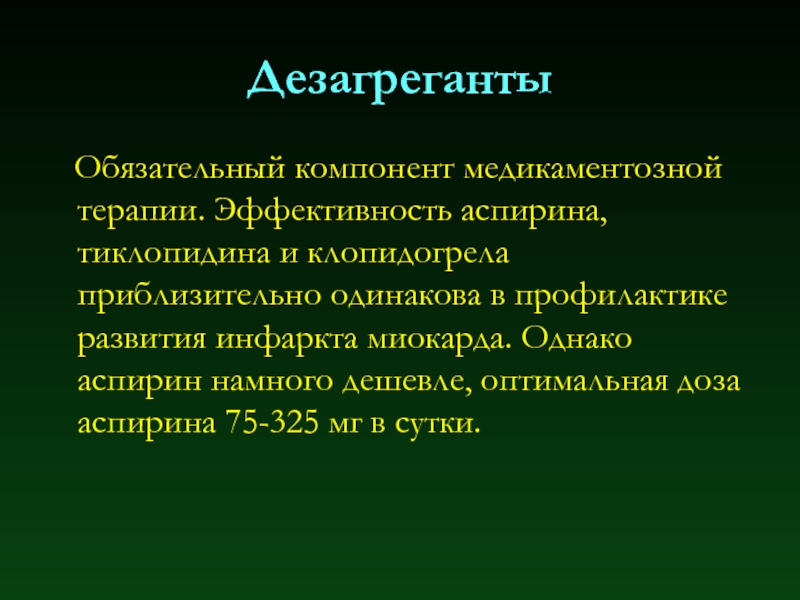 Дезагреганты

Обязательный компонент медикаментозной терапии. Эффективность аспирина, тиклопидина и клопидогрела приблизительно одинакова в профилактике развития инфаркта миокарда. Однако аспирин намного дешевле, оптимальная доза аспирина 75-325 мг в сутки.